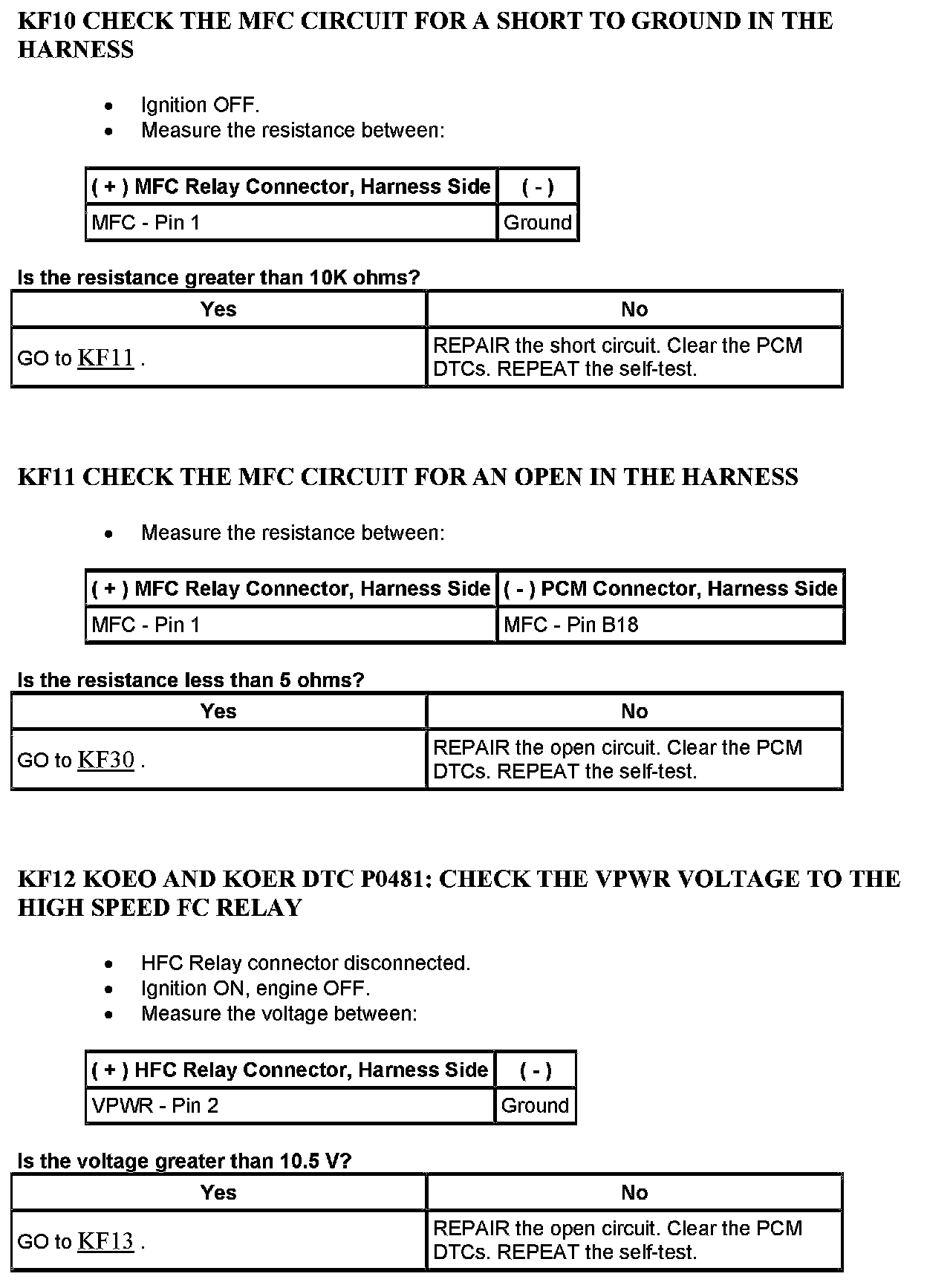 KF10 CHECK THE MFC CIRCUIT FOR A SHORT TO GROUND IN THE HARNESS

- Ignition OFF.
- Measure the resistance between:

| ( + ) MFC Relay Connector, Harness Side | ( - ) |
|---|---|
| MFC - Pin 1 | Ground |

Is the resistance greater than 10K ohms?

| Yes | No |
|---|---|
| GO to KF11 . | REPAIR the short circuit. Clear the PCM DTCs. REPEAT the self-test. |

KF11 CHECK THE MFC CIRCUIT FOR AN OPEN IN THE HARNESS

- Measure the resistance between:

| ( + ) MFC Relay Connector, Harness Side | ( - ) PCM Connector, Harness Side |
|---|---|
| MFC - Pin 1 | MFC - Pin B18 |

Is the resistance less than 5 ohms?

| Yes | No |
|---|---|
| GO to KF30 . | REPAIR the open circuit. Clear the PCM DTCs. REPEAT the self-test. |

KF12 KOEO AND KOER DTC P0481: CHECK THE VPWR VOLTAGE TO THE HIGH SPEED FC RELAY

- HFC Relay connector disconnected.
- Ignition ON, engine OFF.
- Measure the voltage between:

| ( + ) HFC Relay Connector, Harness Side | ( - ) |
|---|---|
| VPWR - Pin 2 | Ground |

Is the voltage greater than 10.5 V?

| Yes | No |
|---|---|
| GO to KF13 . | REPAIR the open circuit. Clear the PCM DTCs. REPEAT the self-test. |